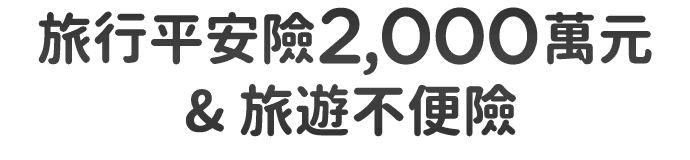 旅行平安險2,000萬元
& 旅遊不便險